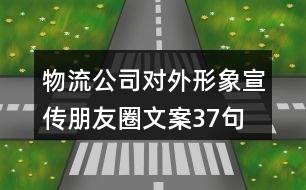 物流公司对外形象宣传朋友圈文案37句